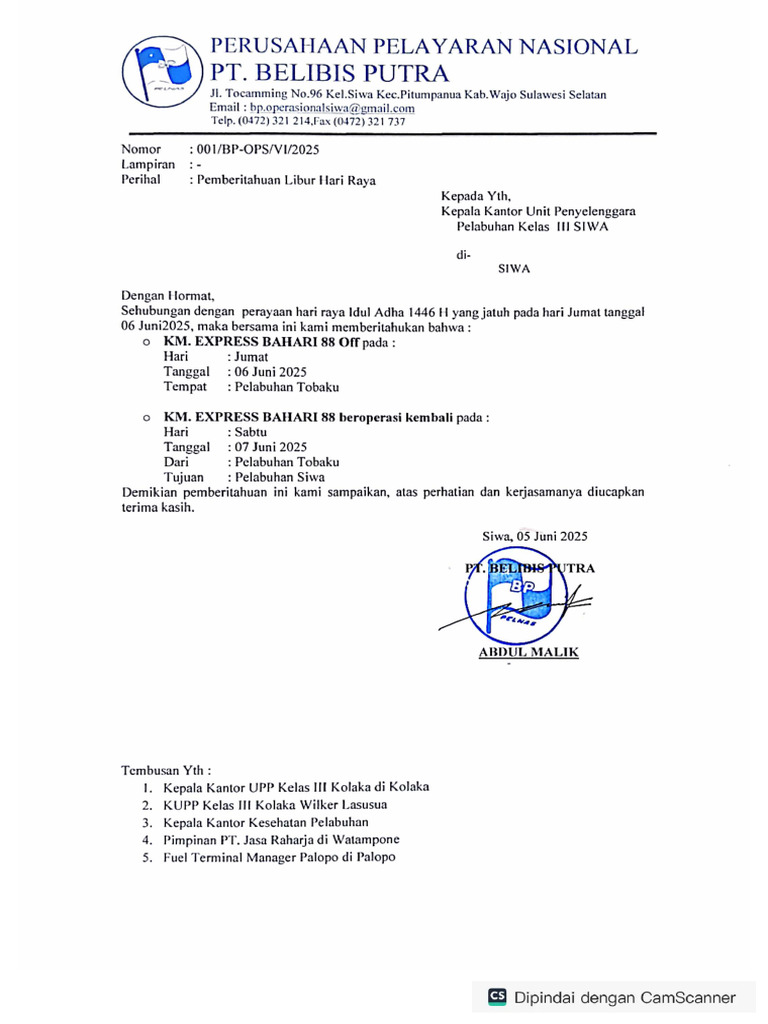 PERUSAHAAN PELAYARAN NASIONAL
PT. BELIBIS PUTRA
Jl. Tocamming No.96 Kel.Siwa Kec.Pitumpanua Kab.Wajo Sulawesi Selatan
Email : bp.operasionalsiwa@gmail.com
Telp. (0472) 321 214,Fax (0472) 321 737

Nomor : 001/BP-OPS/VI/2025
Lampiran : -
Perihal : Pemberitahuan Libur Hari Raya

Kepada Yth,
Kepala Kantor Unit Penyelenggara Pelabuhan Kelas III SIWA

di-
SIWA

Dengan Hormat,
Sehubungan dengan perayaan hari raya Idul Adha 1446 H yang jatuh pada hari Jumat tanggal 06 Juni2025, maka bersama ini kami memberitahukan bahwa :

o KM. EXPRESS BAHARI 88 Off pada :
Hari : Jumat
Tanggal : 06 Juni 2025
Tempat : Pelabuhan Tobaku

o KM. EXPRESS BAHARI 88 beroperasi kembali pada :
Hari : Sabtu
Tanggal : 07 Juni 2025
Dari : Pelabuhan Tobaku
Tujuan : Pelabuhan Siwa

Demikian pemberitahuan ini kami sampaikan, atas perhatian dan kerjasamanya diucapkan terima kasih.

Siwa, 05 Juni 2025
PT. BELIBIS PUTRA
BP
PELNAS
ABDUL MALIK

Tembusan Yth :
1. Kepala Kantor UPP Kelas III Kolaka di Kolaka
2. KUPP Kelas III Kolaka Wilker Lasusua
3. Kepala Kantor Kesehatan Pelabuhan
4. Pimpinan PT. Jasa Raharja di Watampone
5. Fuel Terminal Manager Palopo di Palopo

CS Dipindai dengan CamScanner